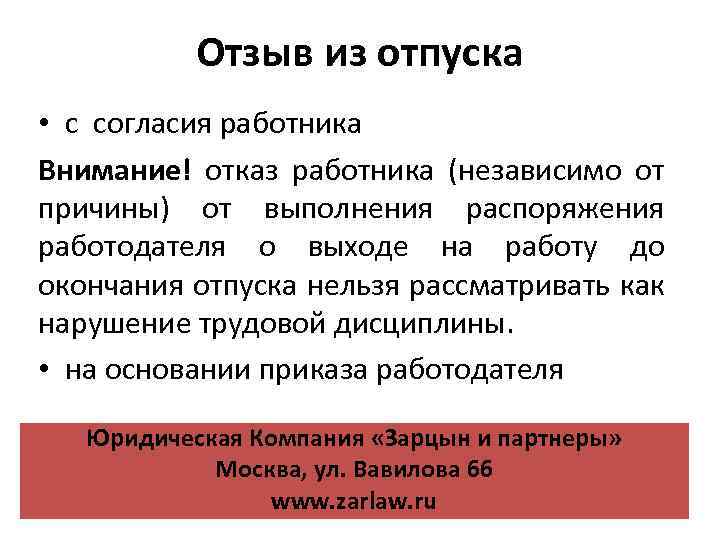 Отзыв из отпуска

• с согласия работника

Внимание! отказ работника (независимо от причины) от выполнения распоряжения работодателя о выходе на работу до окончания отпуска нельзя рассматривать как нарушение трудовой дисциплины.

• на основании приказа работодателя

Юридическая Компания «Зарцын и партнеры»
Москва, ул. Вавилова 66
www.zarlaw.ru